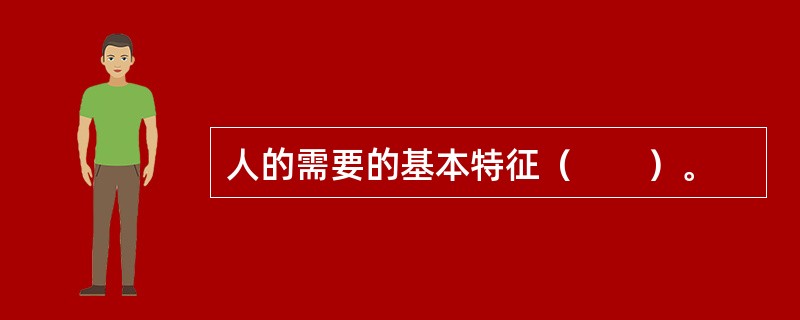 人的需要的基本特征（　　）。